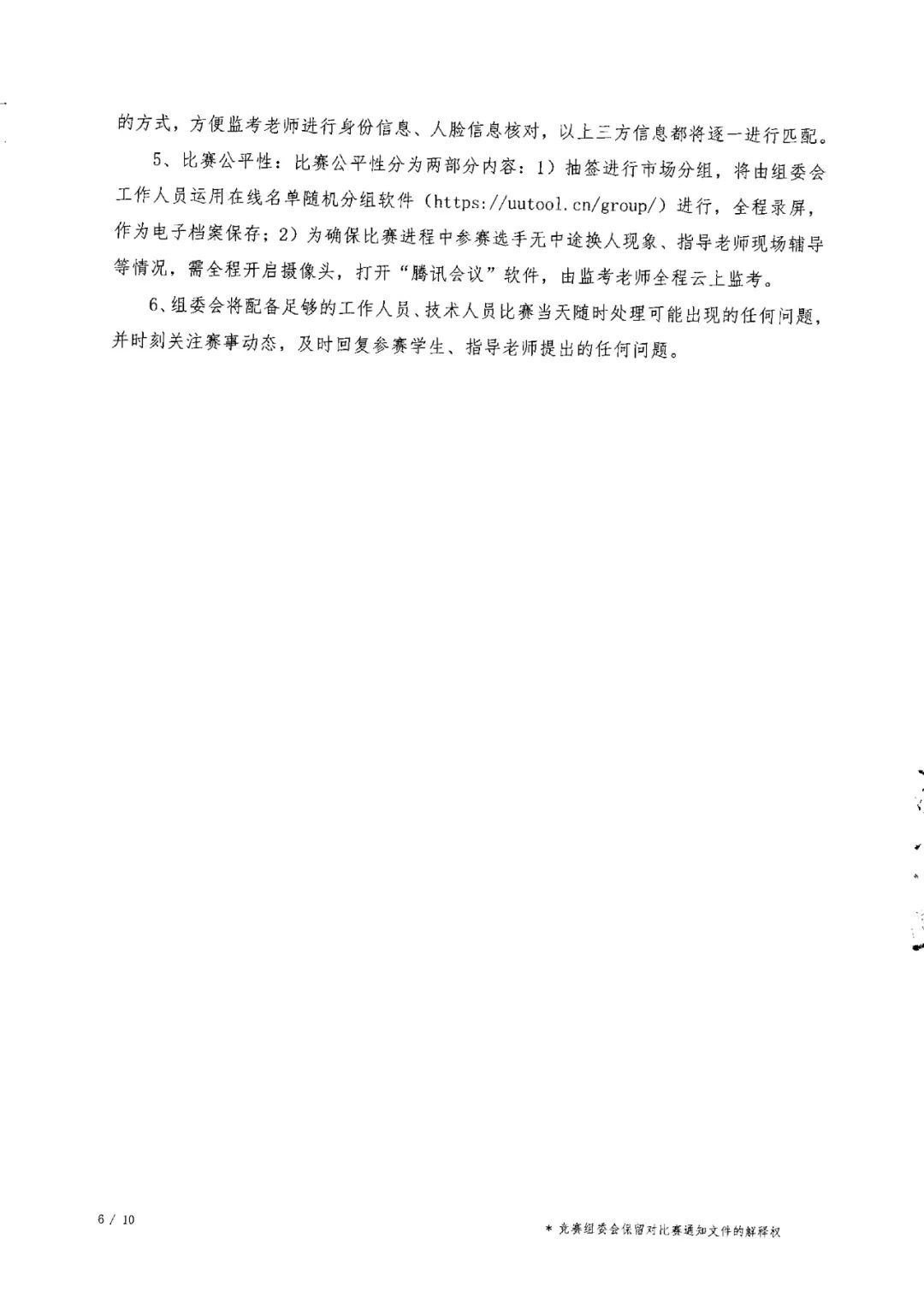 的方式，方便监考老师进行身份信息、人脸信息核对，以上三方信息都将逐一进行匹配。

5、比赛公平性：比赛公平性分为两部分内容：1）抽签进行市场分组，将由组委会工作人员运用在线名单随机分组软件（https://uutool.cn/group/）进行，全程录屏，作为电子档案保存；2）为确保比赛进程中参赛选手无中途换人现象、指导老师现场辅导等情况，需全程开启摄像头，打开“腾讯会议”软件，由监考老师全程云上监考。

6、组委会将配备足够的工作人员、技术人员比赛当天随时处理可能出现的任何问题，并时刻关注赛事动态，及时回复参赛学生、指导老师提出的任何问题。

6 / 10

* 竞赛组委会保留对比赛通知文件的解释权